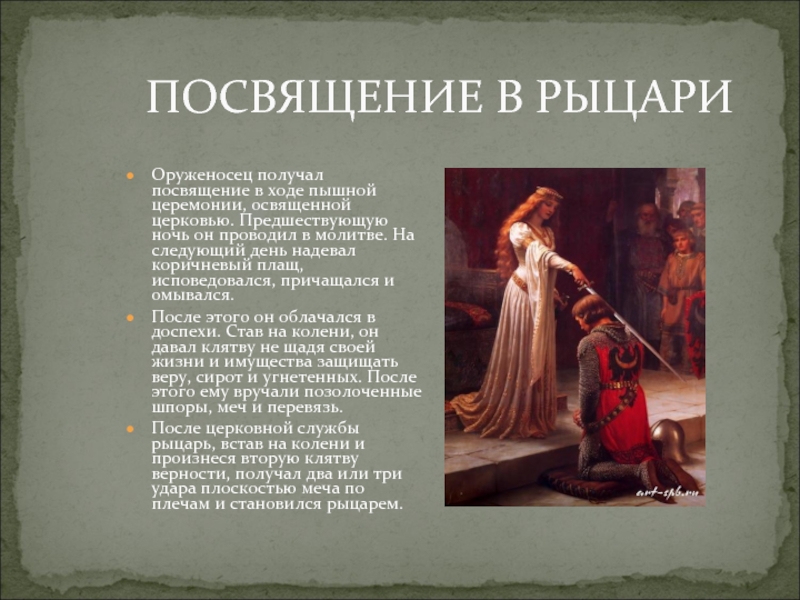 ПОСВЯЩЕНИЕ В РЫЦАРИ

Оруженосец получал посвящение в ходе пышной церемонии, освященной церковью. Предшествующую ночь он проводил в молитве. На следующий день надевал коричневый плащ, исповедовался, причащался и омывался.

После этого он облачался в доспехи. Став на колени, он давал клятву не щадя своей жизни и имущества защищать веру, сирот и угнетенных. После этого ему вручали позолоченные шпоры, меч и перевязь.

После церковной службы рыцарь, встав на колени и произнеся вторую клятву верности, получал два или три удара плоскостью меча по плечам и становился рыцарем.

art-spb.ru